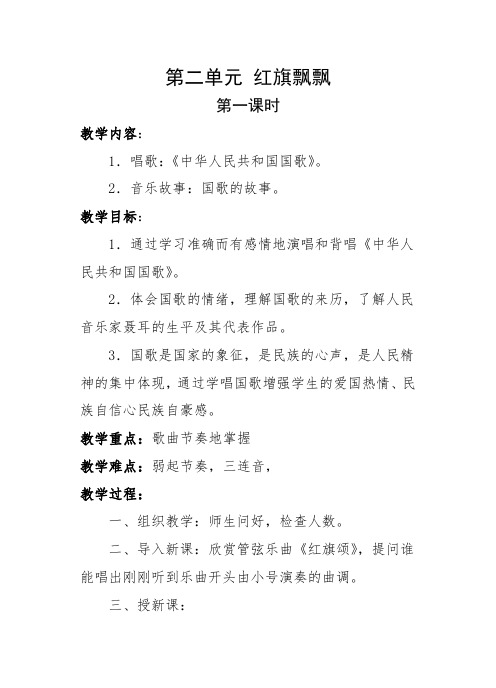 第二单元 红旗飘飘

第一课时

教学内容:

1．唱歌:《中华人民共和国国歌》。

2．音乐故事：国歌的故事。

教学目标:

1．通过学习准确而有感情地演唱和背唱《中华人民共和国国歌》。

2．体会国歌的情绪，理解国歌的来历，了解人民音乐家聂耳的生平及其代表作品。

3．国歌是国家的象征，是民族的心声，是人民精神的集中体现，通过学唱国歌增强学生的爱国热情、民族自信心民族自豪感。

教学重点：歌曲节奏地掌握

教学难点：弱起节奏，三连音，

教学过程:

一、组织教学：师生问好，检查人数。

二、导入新课：欣赏管弦乐曲《红旗颂》，提问谁能唱出刚刚听到乐曲开头由小号演奏的曲调。

三、授新课: